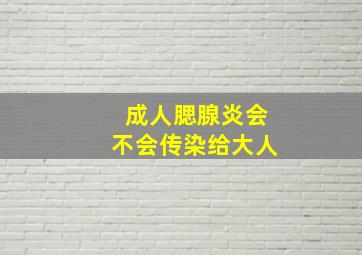 成人腮腺炎会
不会传染给大人